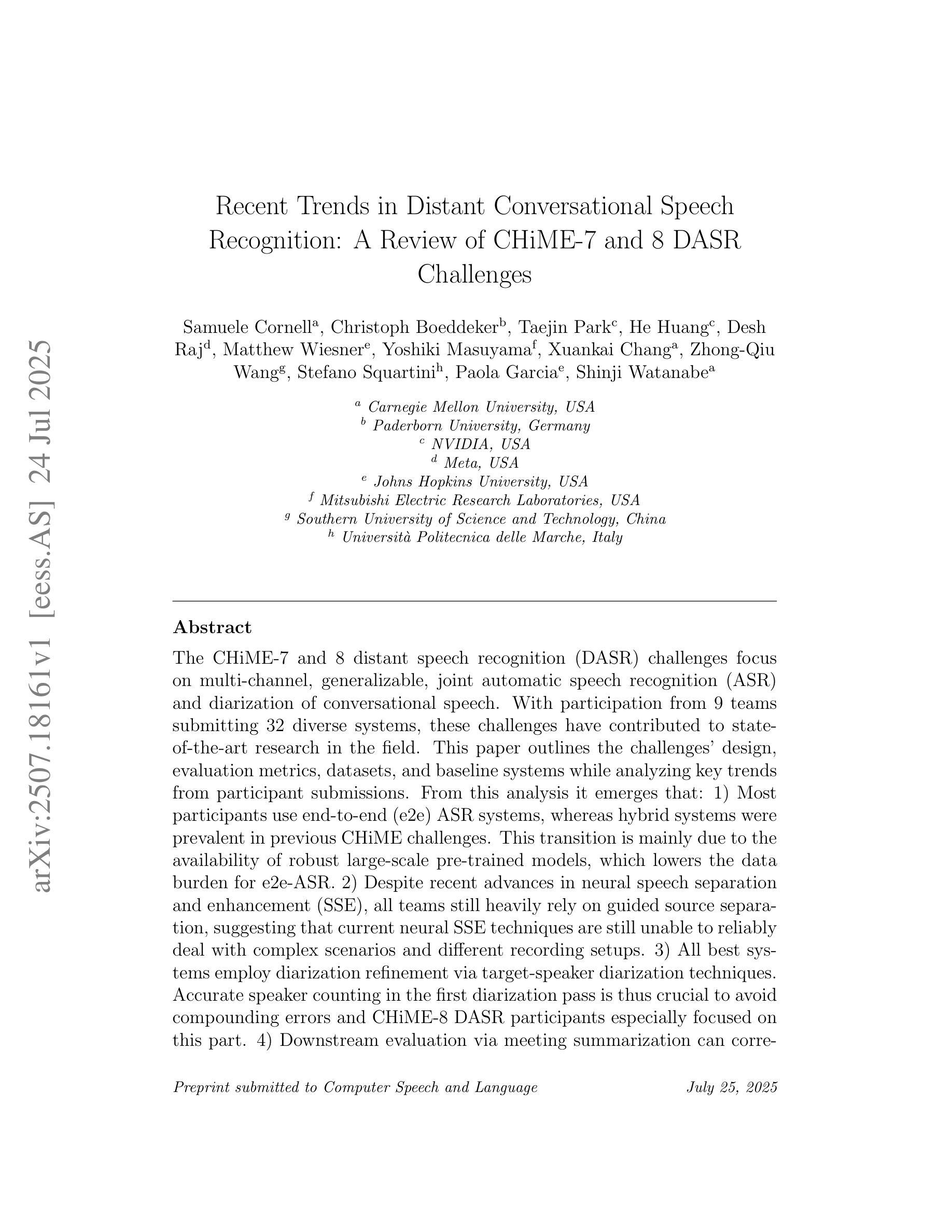 arXiv:2507.18161v1 [eess.AS] 24 Jul 2025

Recent Trends in Distant Conversational Speech Recognition: A Review of CHiME-7 and 8 DASR Challenges

Samuele Cornell$^a$, Christoph Boeddeker$^b$, Taejin Park$^c$, He Huang$^c$, Desh Raj$^d$, Matthew Wiesner$^e$, Yoshiki Masuyama$^f$, Xuankai Chang$^a$, Zhong-Qiu Wang$^g$, Stefano Squartini$^h$, Paola Garcia$^e$, Shinji Watanabe$^a$

$^a$ Carnegie Mellon University, USA
$^b$ Paderborn University, Germany
$^c$ NVIDIA, USA
$^d$ Meta, USA
$^e$ Johns Hopkins University, USA
$^f$ Mitsubishi Electric Research Laboratories, USA
$^g$ Southern University of Science and Technology, China
$^h$ Università Politecnica delle Marche, Italy

Abstract

The CHiME-7 and 8 distant speech recognition (DASR) challenges focus on multi-channel, generalizable, joint automatic speech recognition (ASR) and diarization of conversational speech. With participation from 9 teams submitting 32 diverse systems, these challenges have contributed to state-of-the-art research in the field. This paper outlines the challenges' design, evaluation metrics, datasets, and baseline systems while analyzing key trends from participant submissions. From this analysis it emerges that: 1) Most participants use end-to-end (e2e) ASR systems, whereas hybrid systems were prevalent in previous CHiME challenges. This transition is mainly due to the availability of robust large-scale pre-trained models, which lowers the data burden for e2e-ASR. 2) Despite recent advances in neural speech separation and enhancement (SSE), all teams still heavily rely on guided source separation, suggesting that current neural SSE techniques are still unable to reliably deal with complex scenarios and different recording setups. 3) All best systems employ diarization refinement via target-speaker diarization techniques. Accurate speaker counting in the first diarization pass is thus crucial to avoid compounding errors and CHiME-8 DASR participants especially focused on this part. 4) Downstream evaluation via meeting summarization can corre-

Preprint submitted to Computer Speech and Language July 25, 2025